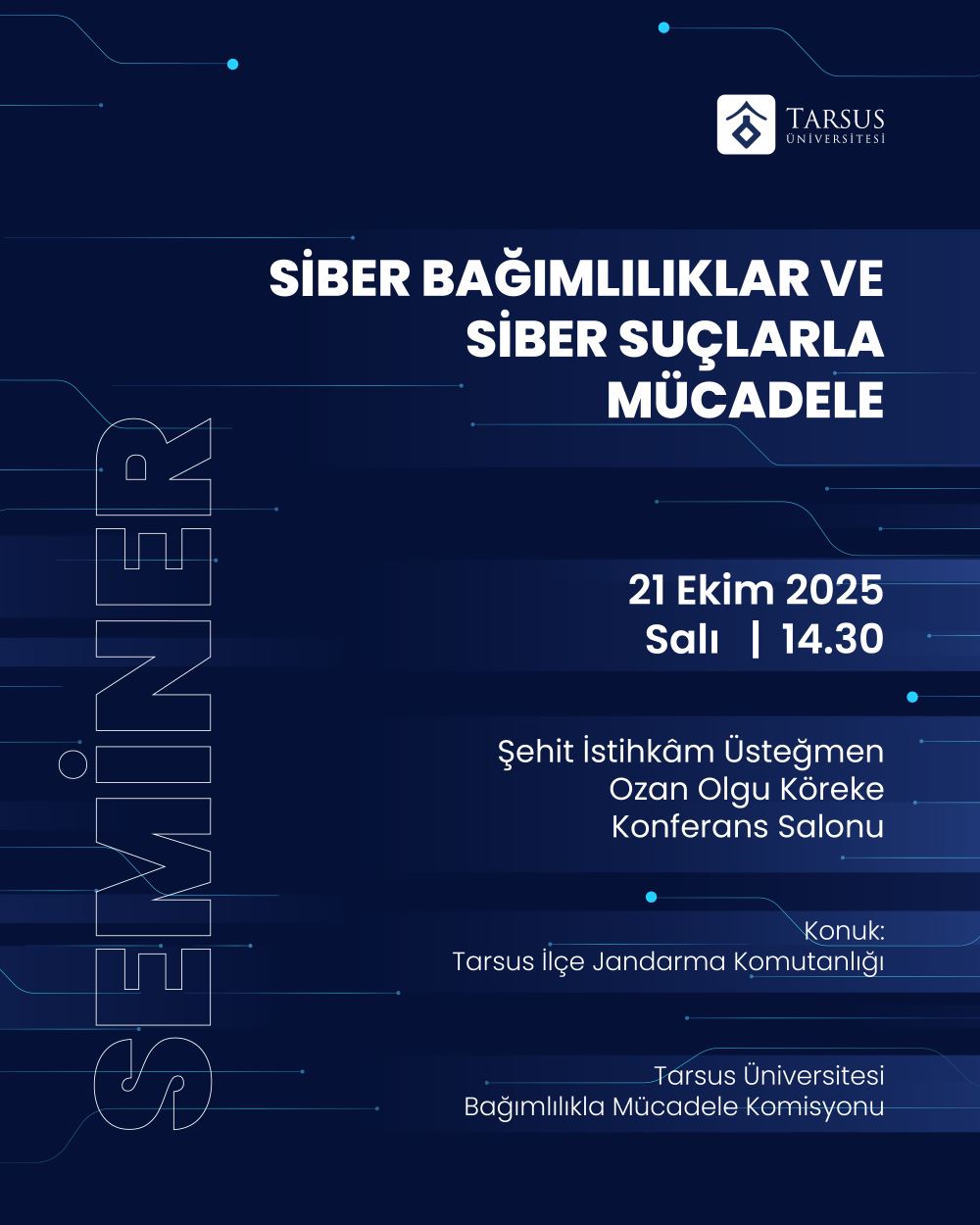 TARSUS
ÜNİVERSİTESİ

SİBER BAĞIMLILIKLAR VE SİBER SUÇLARLA MÜCADELE

SEMİNER

21 Ekim 2025
Salı | 14.30

Şehit İstihkâm Üsteğmen
Ozan Olgu Köreke
Konferans Salonu

Konuk:
Tarsus İlçe Jandarma Komutanlığı

Tarsus Üniversitesi
Bağımlılıkla Mücadele Komisyonu